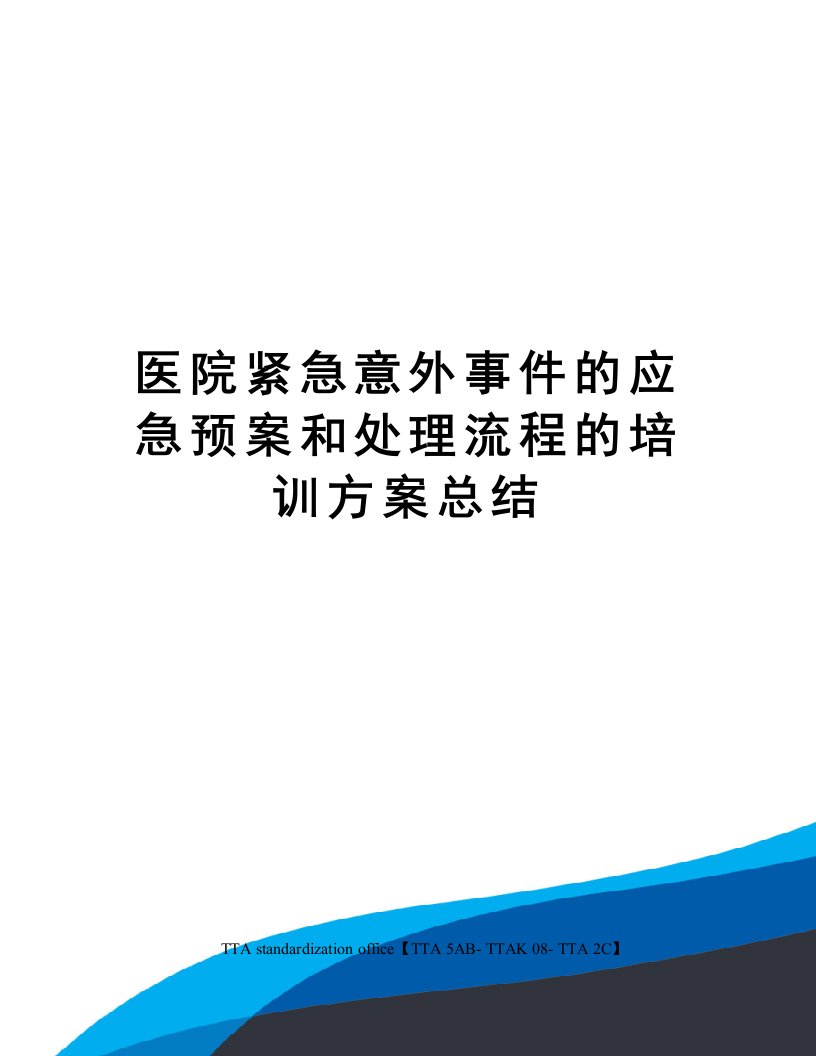 医院紧急意外事件的应急预案和处理流程的培训方案总结

TTA standardization office【TTA 5AB- TTAK 08- TTA 2C】